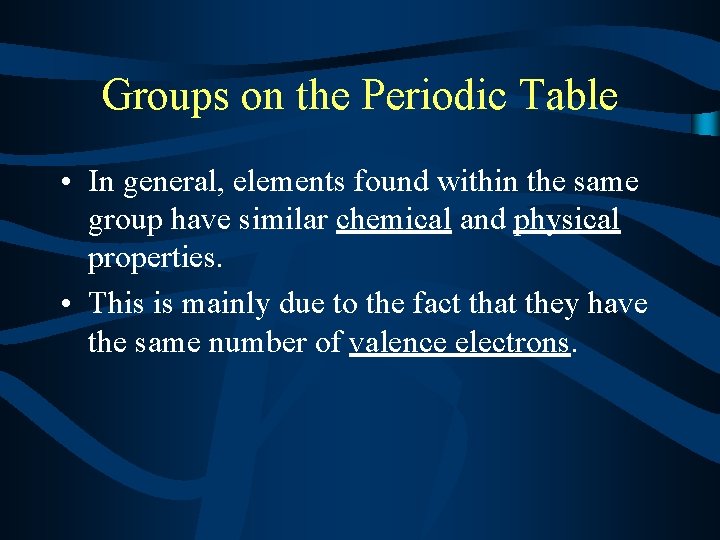 Groups on the Periodic Table

• In general, elements found within the same group have similar chemical and physical properties.
• This is mainly due to the fact that they have the same number of valence electrons.